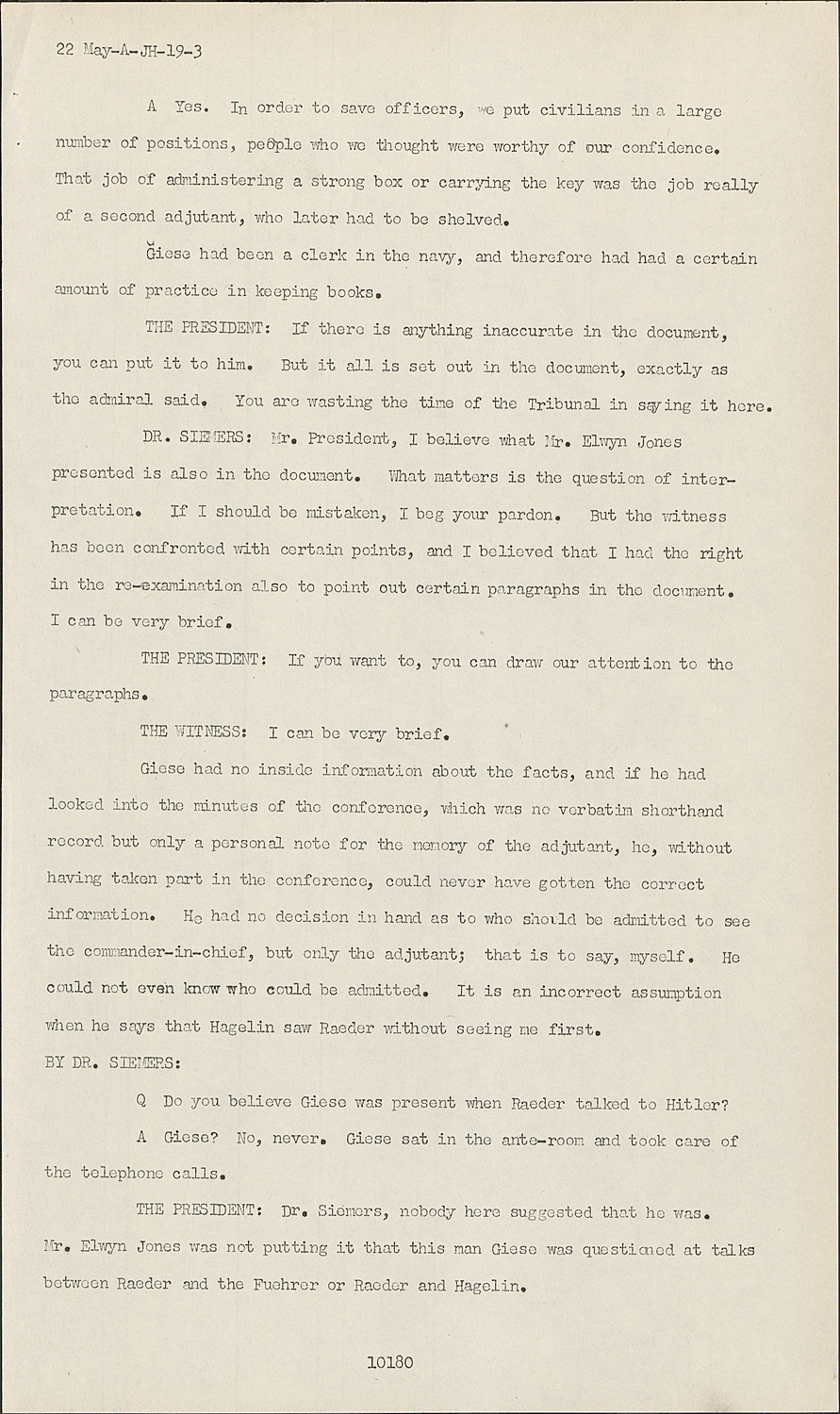 22 May-A-JH-19-3

A Yes. In order to save officers, we put civilians in a large number of positions, people who we thought were worthy of our confidence. That job of administering a strong box or carrying the key was the job really of a second adjutant, who later had to be shelved.

Giese had been a clerk in the navy, and therefore had had a certain amount of practice in keeping books.

THE PRESIDENT: If there is anything inaccurate in the document, you can put it to him. But it all is set out in the document, exactly as the admiral said. You are wasting the time of the Tribunal in saying it here.

DR. SIEMERS: Mr. President, I believe what Mr. Elwyn Jones presented is also in the document. What matters is the question of interpretation. If I should be mistaken, I beg your pardon. But the witness has been confronted with certain points, and I believed that I had the right in the re-examination also to point out certain paragraphs in the document. I can be very brief.

THE PRESIDENT: If you want to, you can draw our attention to the paragraphs.

THE WITNESS: I can be very brief.

Giese had no inside information about the facts, and if he had looked into the minutes of the conference, which was no verbatim shorthand record but only a personal note for the memory of the adjutant, he, without having taken part in the conference, could never have gotten the correct information. He had no decision in hand as to who should be admitted to see the commander-in-chief, but only the adjutant; that is to say, myself. He could not even know who could be admitted. It is an incorrect assumption when he says that Hagelin saw Raeder without seeing me first.

BY DR. SIEMERS:

Q Do you believe Giese was present when Raeder talked to Hitler?

A Giese? No, never. Giese sat in the ante-room and took care of the telephone calls.

THE PRESIDENT: Dr. Siemers, nobody here suggested that he was. Mr. Elwyn Jones was not putting it that this man Giese was questioned at talks between Raeder and the Fuehrer or Raeder and Hagelin.

10180